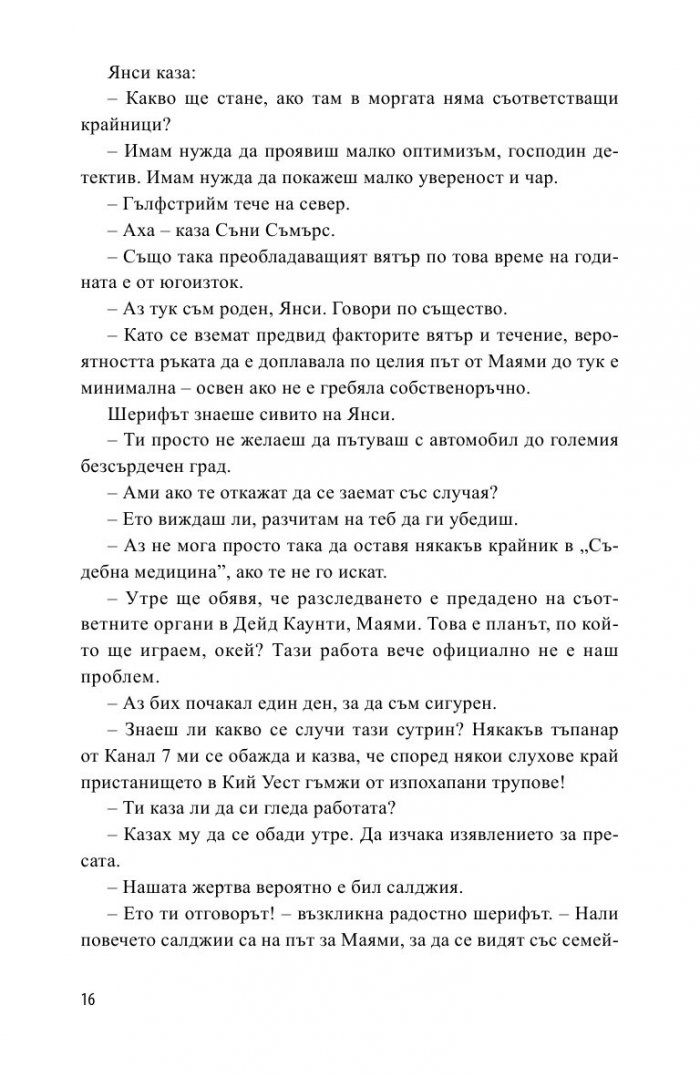 Янси каза:

– Какво ще стане, ако там в моргата няма съответстващи крайници?

– Имам нужда да проявиш малко оптимизъм, господин детектив. Имам нужда да покажеш малко увереност и чар.

– Гълфстрийм тече на север.

– Аха – каза Съни Съмърс.

– Също така преобладаващият вятър по това време на годината е от югоизток.

– Аз тук съм роден, Янси. Говори по същество.

– Като се вземат предвид факторите вятър и течение, вероятността ръката да е доплавала по целия път от Маями до тук е минимална – освен ако не е гребяла собственоръчно.

Шерифът знаеше сивито на Янси.

– Ти просто не желаеш да пътуваш с автомобил до големия безсърдечен град.

– Ами ако те откажат да се заемат със случая?

– Ето виждаш ли, разчитам на теб да ги убедиш.

– Аз не мога просто така да оставя някакъв крайник в „Съдебна медицина", ако те не го искат.

– Утре ще обявя, че разследването е предадено на съответните органи в Дейд Каунти, Маями. Това е планът, по който ще играем, окей? Тази работа вече официално не е наш проблем.

– Аз бих почакал един ден, за да съм сигурен.

– Знаеш ли какво се случи тази сутрин? Някакъв тъпанар от Канал 7 ми се обажда и казва, че според някои слухове край пристанището в Кий Уест гъмжи от изпохапани трупове!

– Ти каза ли да си гледа работата?

– Казах му да се обади утре. Да изчака изявлението за пресата.

– Нашата жертва вероятно е бил салджия.

– Ето ти отговорът! – възкликна радостно шерифът. – Нали повечето салджии са на път за Маями, за да се видят със семей-

16